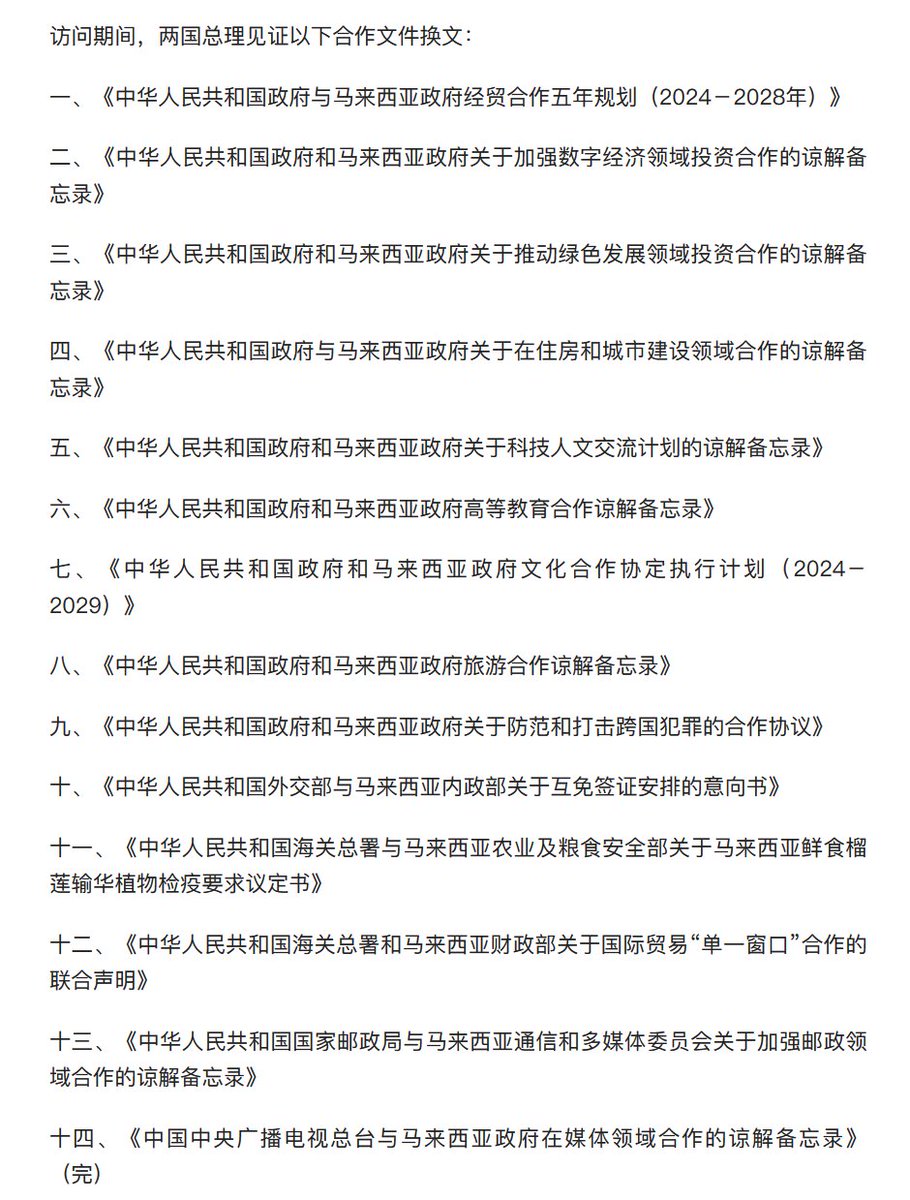 访问期间，两国总理见证以下合作文件换文：

一、《中华人民共和国政府与马来西亚政府经贸合作五年规划（2024－2028年）》

二、《中华人民共和国政府和马来西亚政府关于加强数字经济领域投资合作的谅解备忘录》

三、《中华人民共和国政府和马来西亚政府关于推动绿色发展领域投资合作的谅解备忘录》

四、《中华人民共和国政府与马来西亚政府关于在住房和城市建设领域合作的谅解备忘录》

五、《中华人民共和国政府和马来西亚政府关于科技人文交流计划的谅解备忘录》

六、《中华人民共和国政府和马来西亚政府高等教育合作谅解备忘录》

七、《中华人民共和国政府和马来西亚政府文化合作协定执行计划（2024－2029）》

八、《中华人民共和国政府和马来西亚政府旅游合作谅解备忘录》

九、《中华人民共和国政府和马来西亚政府关于防范和打击跨国犯罪的合作协议》

十、《中华人民共和国外交部与马来西亚内政部关于互免签证安排的意向书》

十一、《中华人民共和国海关总署与马来西亚农业及粮食安全部关于马来西亚鲜食榴莲输华植物检疫要求议定书》

十二、《中华人民共和国海关总署和马来西亚财政部关于国际贸易“单一窗口”合作的联合声明》

十三、《中华人民共和国国家邮政局与马来西亚通信和多媒体委员会关于加强邮政领域合作的谅解备忘录》

十四、《中国中央广播电视总台与马来西亚政府在媒体领域合作的谅解备忘录》（完）